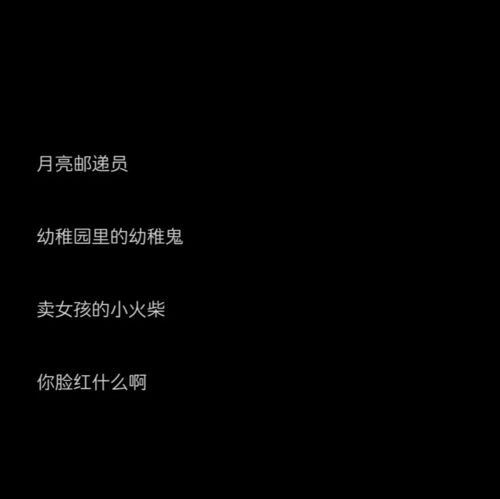 月亮邮递员

幼稚园里的幼稚鬼

卖女孩的小火柴

你脸红什么啊